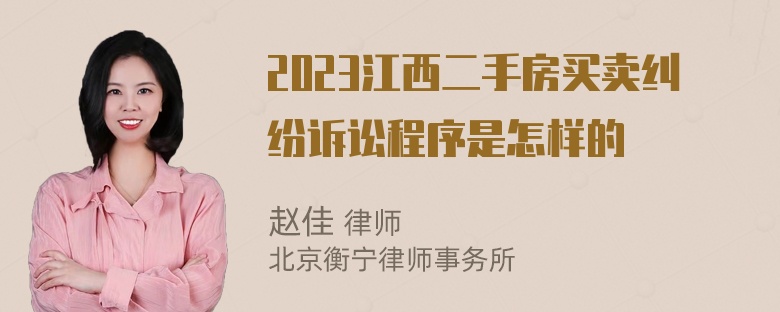 2023江西二手房买卖纠纷诉讼程序是怎样的

赵佳 律师
北京衡宁律师事务所